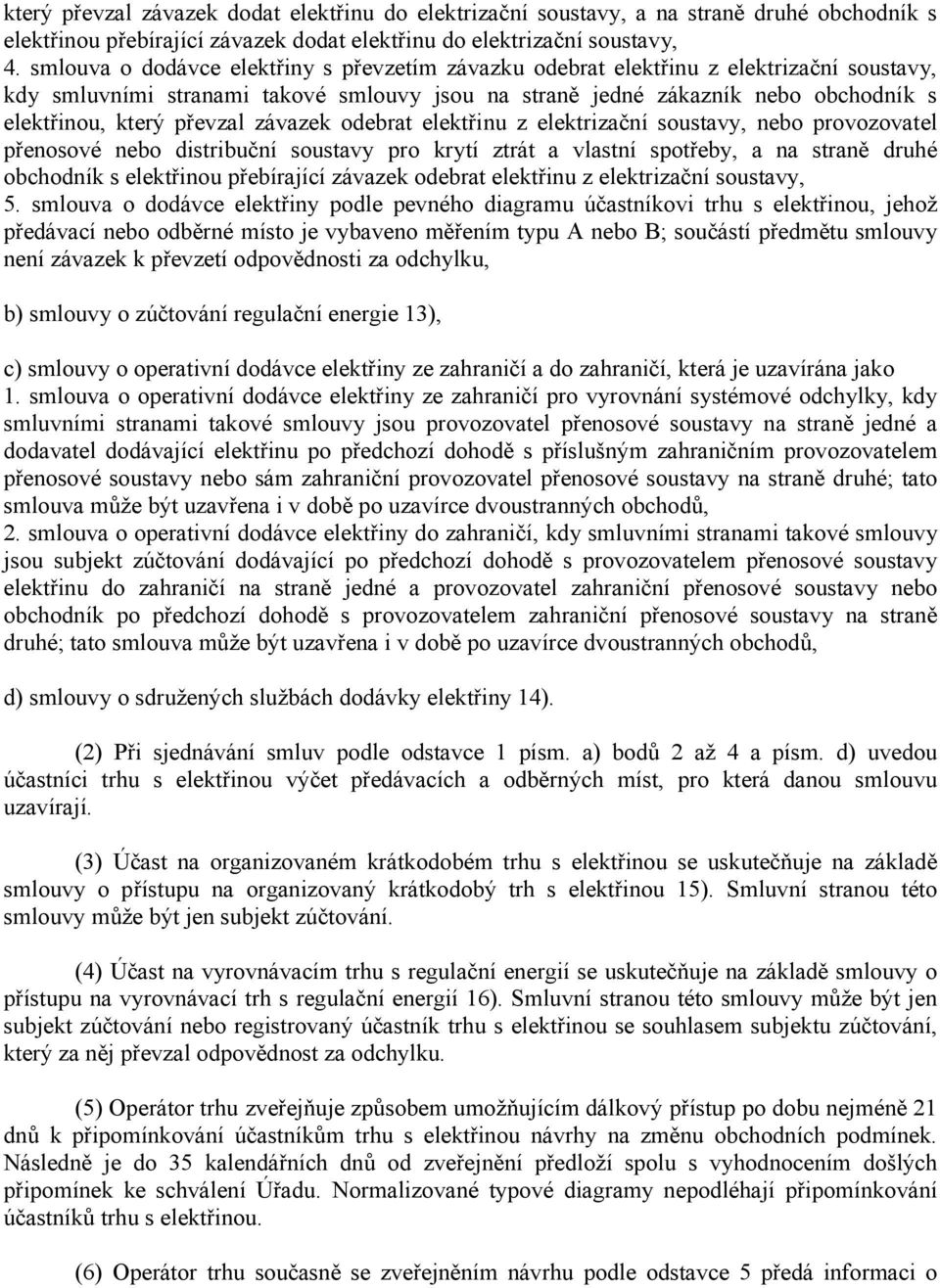 který převzal závazek dodat elektřinu do elektrizační soustavy, a na straně druhé obchodník s elektřinou přebírající závazek dodat elektřinu do elektrizační soustavy,
4. smlouva o dodávce elektřiny s převzetím závazku odebrat elektřinu z elektrizační soustavy, kdy smluvními stranami takové smlouvy jsou na straně jedné zákazník nebo obchodník s elektřinou, který převzal závazek odebrat elektřinu z elektrizační soustavy, nebo provozovatel přenosové nebo distribuční soustavy pro krytí ztrát a vlastní spotřeby, a na straně druhé obchodník s elektřinou přebírající závazek odebrat elektřinu z elektrizační soustavy,
5. smlouva o dodávce elektřiny podle pevného diagramu účastníkovi trhu s elektřinou, jehož předávací nebo odběrné místo je vybaveno měřením typu A nebo B; součástí předmětu smlouvy není závazek k převzetí odpovědnosti za odchylku,

b) smlouvy o zúčtování regulační energie 13),

c) smlouvy o operativní dodávce elektřiny ze zahraničí a do zahraničí, která je uzavírána jako
1. smlouva o operativní dodávce elektřiny ze zahraničí pro vyrovnání systémové odchylky, kdy smluvními stranami takové smlouvy jsou provozovatel přenosové soustavy na straně jedné a dodavatel dodávající elektřinu po předchozí dohodě s příslušným zahraničním provozovatelem přenosové soustavy nebo sám zahraniční provozovatel přenosové soustavy na straně druhé; tato smlouva může být uzavřena i v době po uzavírce dvoustranných obchodů,
2. smlouva o operativní dodávce elektřiny do zahraničí, kdy smluvními stranami takové smlouvy jsou subjekt zúčtování dodávající po předchozí dohodě s provozovatelem přenosové soustavy elektřinu do zahraničí na straně jedné a provozovatel zahraniční přenosové soustavy nebo obchodník po předchozí dohodě s provozovatelem zahraniční přenosové soustavy na straně druhé; tato smlouva může být uzavřena i v době po uzavírce dvoustranných obchodů,

d) smlouvy o sdružených službách dodávky elektřiny 14).

(2) Při sjednávání smluv podle odstavce 1 písm. a) bodů 2 až 4 a písm. d) uvedou účastníci trhu s elektřinou výčet předávacích a odběrných míst, pro která danou smlouvu uzavírají.

(3) Účast na organizovaném krátkodobém trhu s elektřinou se uskutečňuje na základě smlouvy o přístupu na organizovaný krátkodobý trh s elektřinou 15). Smluvní stranou této smlouvy může být jen subjekt zúčtování.

(4) Účast na vyrovnávacím trhu s regulační energií se uskutečňuje na základě smlouvy o přístupu na vyrovnávací trh s regulační energií 16). Smluvní stranou této smlouvy může být jen subjekt zúčtování nebo registrovaný účastník trhu s elektřinou se souhlasem subjektu zúčtování, který za něj převzal odpovědnost za odchylku.

(5) Operátor trhu zveřejňuje způsobem umožňujícím dálkový přístup po dobu nejméně 21 dnů k připomínkování účastníkům trhu s elektřinou návrhy na změnu obchodních podmínek. Následně je do 35 kalendářních dnů od zveřejnění předloží spolu s vyhodnocením došlých připomínek ke schválení Úřadu. Normalizované typové diagramy nepodléhají připomínkování účastníků trhu s elektřinou.

(6) Operátor trhu současně se zveřejněním návrhu podle odstavce 5 předá informaci o